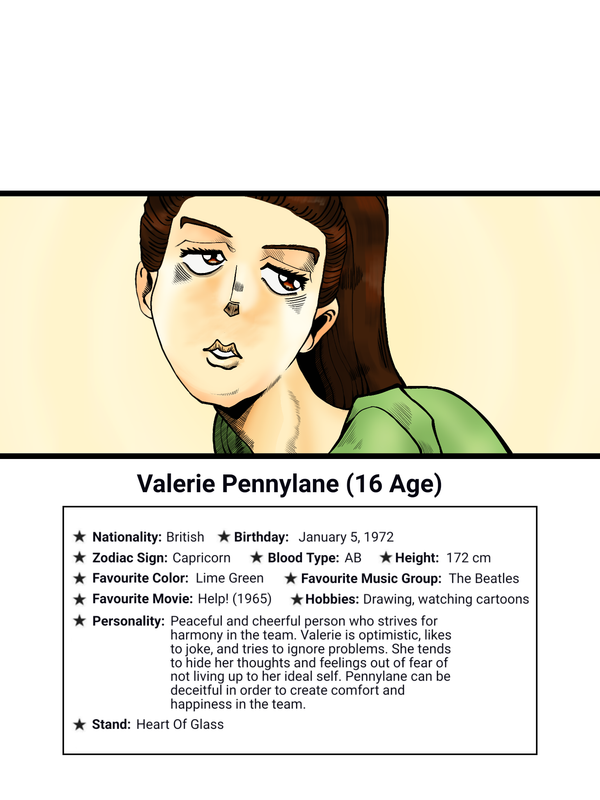 Valerie Pennylane (16 Age)

★ Nationality: British ★ Birthday: January 5, 1972
★ Zodiac Sign: Capricorn ★ Blood Type: AB ★ Height: 172 cm
★ Favourite Color: Lime Green ★ Favourite Music Group: The Beatles
★ Favourite Movie: Help! (1965) ★ Hobbies: Drawing, watching cartoons
★ Personality: Peaceful and cheerful person who strives for harmony in the team. Valerie is optimistic, likes to joke, and tries to ignore problems. She tends to hide her thoughts and feelings out of fear of not living up to her ideal self. Pennylane can be deceitful in order to create comfort and happiness in the team.
★ Stand: Heart Of Glass